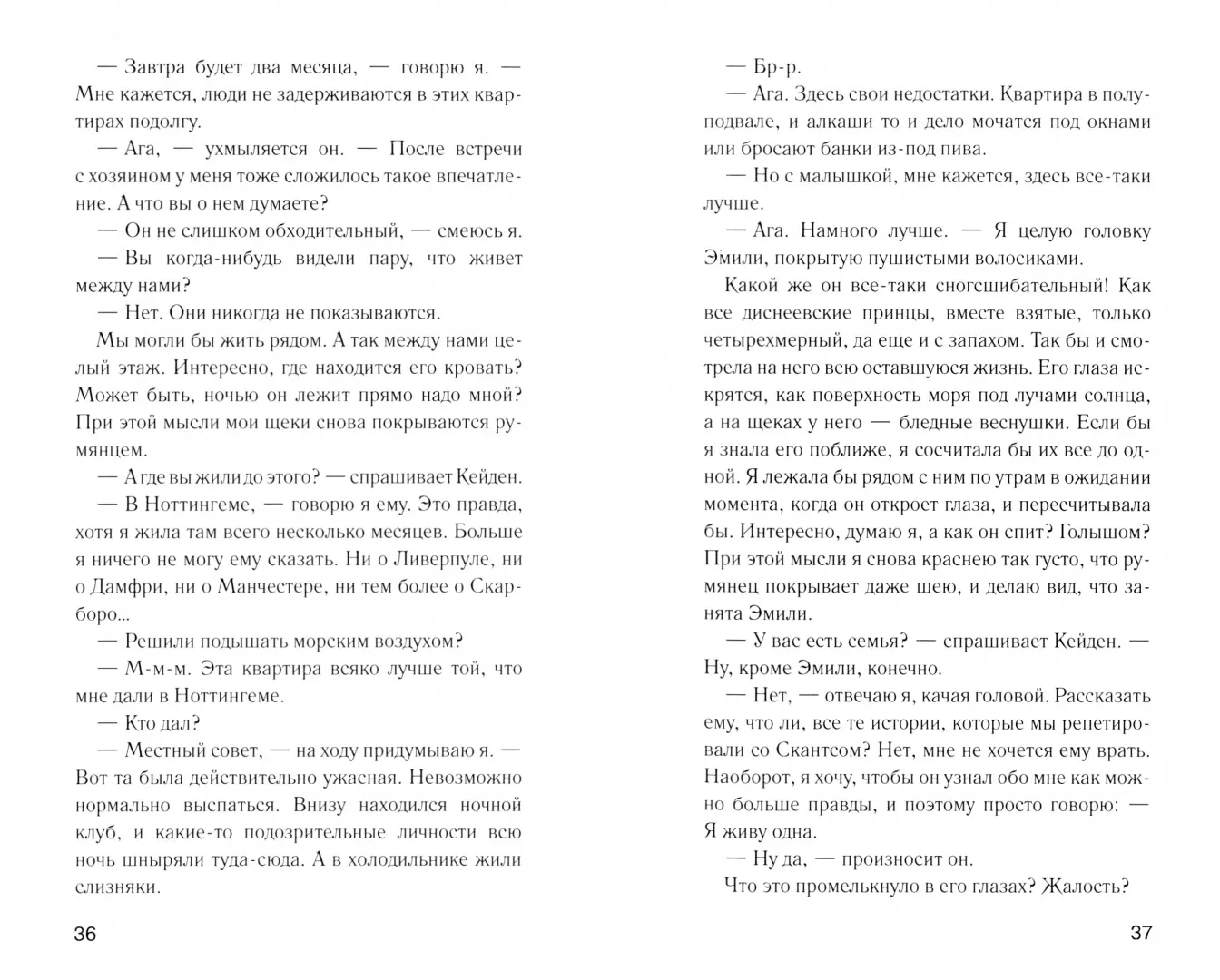 — Завтра будет два месяца, — говорю я. — Мне кажется, люди не задерживаются в этих квартирах подолгу.

— Ага, — ухмыляется он. — После встречи с хозяином у меня тоже сложилось такое впечатление. А что вы о нем думаете?

— Он не слишком обходительный, — смеюсь я.

— Вы когда-нибудь видели пару, что живет между нами?

— Нет. Они никогда не показываются.

Мы могли бы жить рядом. А так между нами целый этаж. Интересно, где находится его кровать? Может быть, ночью он лежит прямо надо мной? При этой мысли мои щеки снова покрываются румянцем.

— А где вы жили до этого? — спрашивает Кейден.

— В Ноттингеме, — говорю я ему. Это правда, хотя я жила там всего несколько месяцев. Больше я ничего не могу ему сказать. Ни о Ливерпуле, ни о Дамфри, ни о Манчестере, ни тем более о Скарборо...

— Решили подышать морским воздухом?

— М-м-м. Эта квартира всяко лучше той, что мне дали в Ноттингеме.

— Кто дал?

— Местный совет, — на ходу придумываю я. — Вот та была действительно ужасная. Невозможно нормально выспаться. Внизу находился ночной клуб, и какие-то подозрительные личности всю ночь шныряли туда-сюда. А в холодильнике жили слизняки.

36

— Бр-р.

— Ага. Здесь свои недостатки. Квартира в полуподвале, и алкаши то и дело мочатся под окнами или бросают банки из-под пива.

— Но с малышкой, мне кажется, здесь все-таки лучше.

— Ага. Намного лучше. — Я целую головку Эмили, покрытую пушистыми волосиками.

Какой же он все-таки сногсшибательный! Как все диснеевские принцы, вместе взятые, только четырехмерный, да еще и с запахом. Так бы и смотрела на него всю оставшуюся жизнь. Его глаза искрятся, как поверхность моря под лучами солнца, а на щеках у него — бледные веснушки. Если бы я знала его поближе, я сосчитала бы их все до одной. Я лежала бы рядом с ним по утрам в ожидании момента, когда он откроет глаза, и пересчитывала бы. Интересно, думаю я, а как он спит? Голышом? При этой мысли я снова краснею так густо, что румянец покрывает даже шею, и делаю вид, что занята Эмили.

— У вас есть семья? — спрашивает Кейден. — Ну, кроме Эмили, конечно.

— Нет, — отвечаю я, качая головой. Рассказать ему, что ли, все те истории, которые мы репетировали со Скантсом? Нет, мне не хочется ему врать. Наоборот, я хочу, чтобы он узнал обо мне как можно больше правды, и поэтому просто говорю: — Я живу одна.

— Ну да, — произносит он.

Что это промелькнуло в его глазах? Жалость?

37